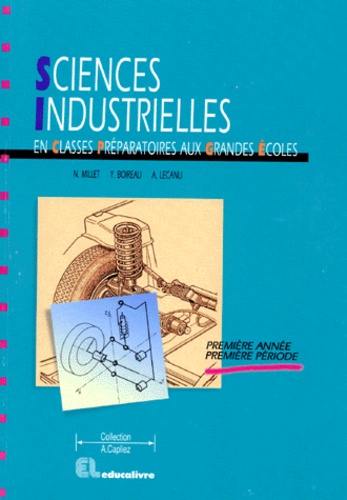 SCIENCES
INDUSTRIELLES

EN CLASSES PRÉPARATOIRES AUX GRANDES ÉCOLES

N. MILLET Y. BOIREAU A. LECANU

PREMIÈRE ANNÉE
PREMIÈRE PÉRIODE

Collection
A.Capliez

EL educalivre